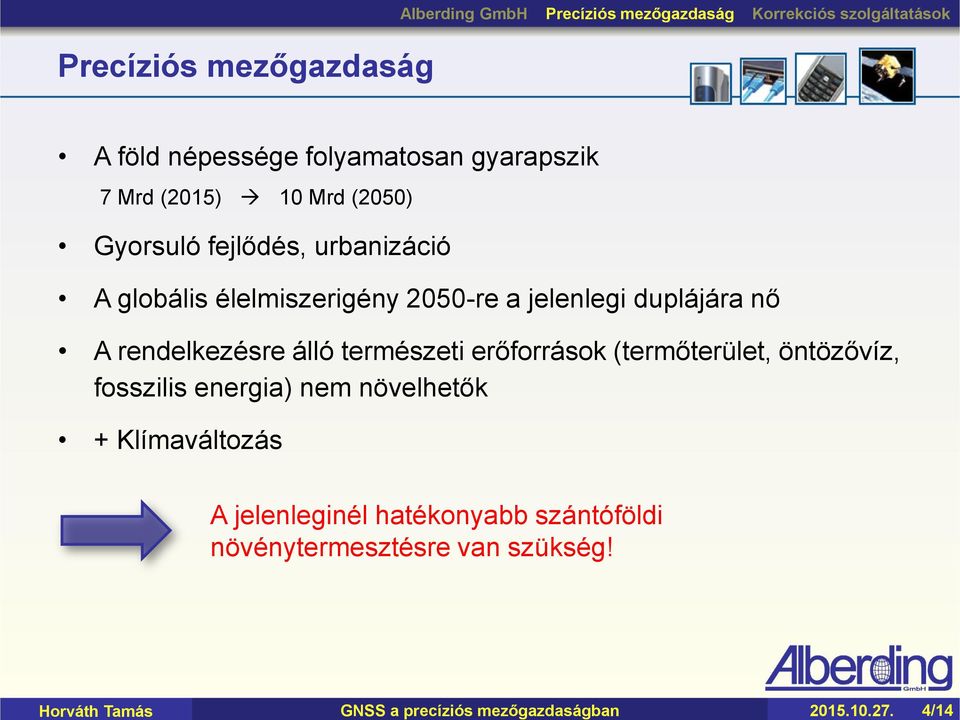 Alberding GmbH Precíziós mezőgazdaság Korrekciós szolgáltatások

Precíziós mezőgazdaság

• A föld népessége folyamatosan gyarapszik
7 Mrd (2015) → 10 Mrd (2050)

• Gyorsuló fejlődés, urbanizáció

• A globális élelmiszerigény 2050-re a jelenlegi duplájára nő

• A rendelkezésre álló természeti erőforrások (termőterület, öntözővíz, fosszilis energia) nem növelhetők

• + Klímaváltozás

A jelenleginél hatékonyabb szántóföldi növénytermesztésre van szükség!

Alberding GmbH

Horváth Tamás GNSS a precíziós mezőgazdaságban 2015.10.27. 4/14